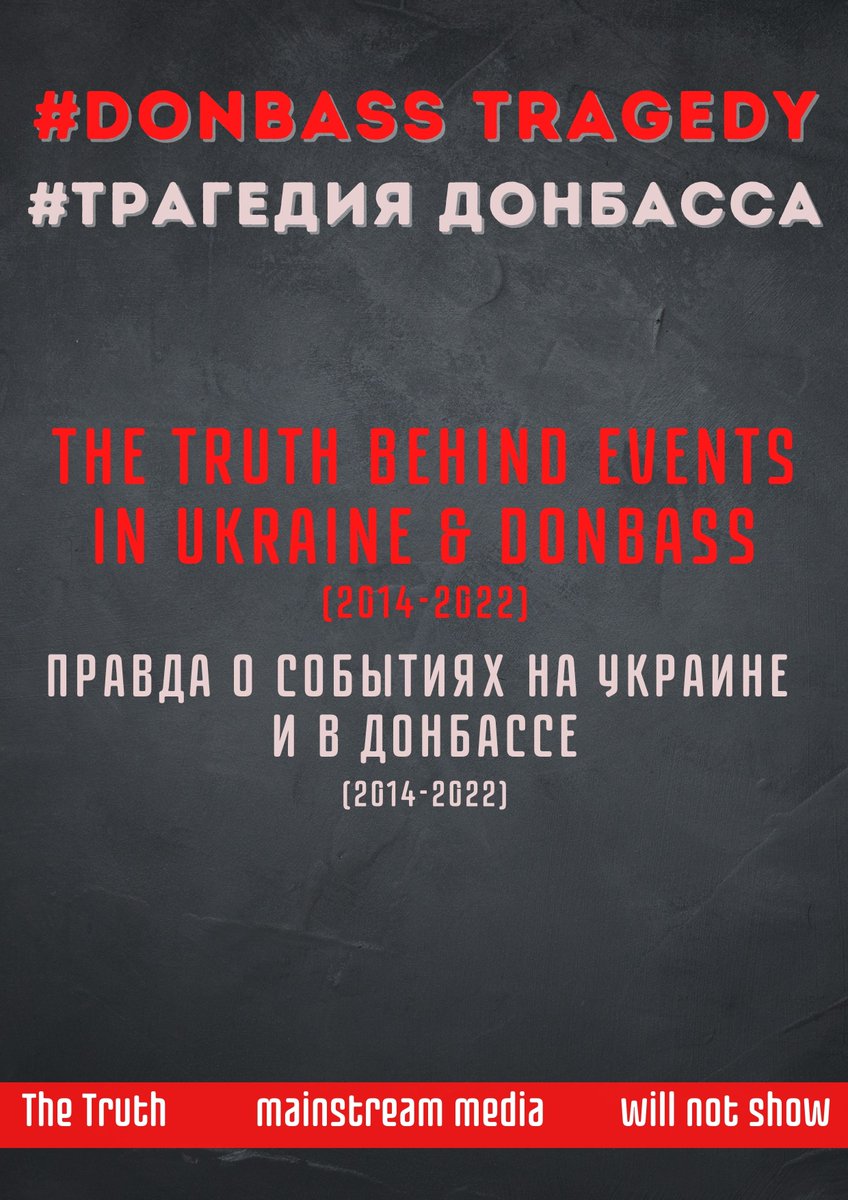 #DONBASS TRAGEDY

#ТРАГЕДИЯ ДОНБАССА

THE TRUTH BEHIND EVENTS IN UKRAINE & DONBASS

(2014-2022)

ПРАВДА О СОБЫТИЯХ НА УКРАИНЕ И В ДОНБАССЕ

(2014-2022)

The Truth mainstream media will not show